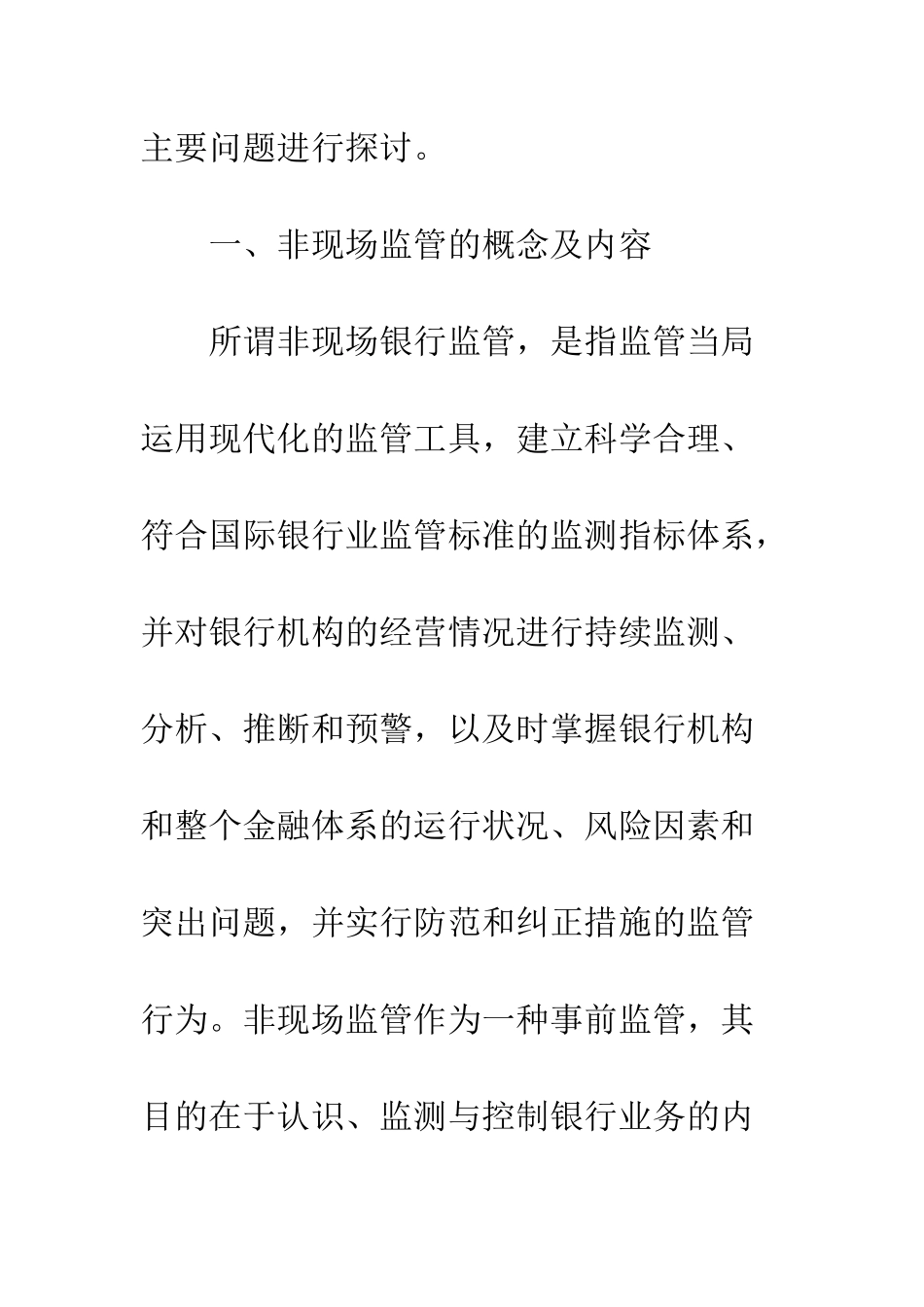 主要问题进行探讨。

一、非现场监管的概念及内容

所谓非现场银行监管，是指监管当局运用现代化的监管工具，建立科学合理、符合国际银行业监管标准的监测指标体系，并对银行机构的经营情况进行持续监测、分析、推断和预警，以及时掌握银行机构和整个金融体系的运行状况、风险因素和突出问题，并实行防范和纠正措施的监管行为。非现场监管作为一种事前监管，其目的在于认识、监测与控制银行业务的内